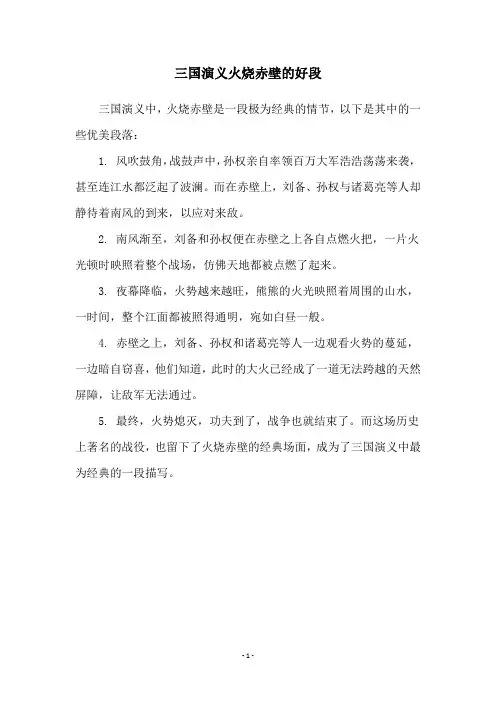 三国演义火烧赤壁的好段

三国演义中，火烧赤壁是一段极为经典的情节，以下是其中的一些优美段落：

1. 风吹鼓角，战鼓声中，孙权亲自率领百万大军浩浩荡荡来袭，甚至连江水都泛起了波澜。而在赤壁上，刘备、孙权与诸葛亮等人却静待着南风的到来，以应对来敌。

2. 南风渐至，刘备和孙权便在赤壁之上各自点燃火把，一片火光顿时映照着整个战场，仿佛天地都被点燃了起来。

3. 夜幕降临，火势越来越旺，熊熊的火光映照着周围的山水，一时间，整个江面都被照得通明，宛如白昼一般。

4. 赤壁之上，刘备、孙权和诸葛亮等人一边观看火势的蔓延，一边暗自窃喜，他们知道，此时的大火已经成了一道无法跨越的天然屏障，让敌军无法通过。

5. 最终，火势熄灭，功夫到了，战争也就结束了。而这场历史上著名的战役，也留下了火烧赤壁的经典场面，成为了三国演义中最为经典的一段描写。

- 1 -